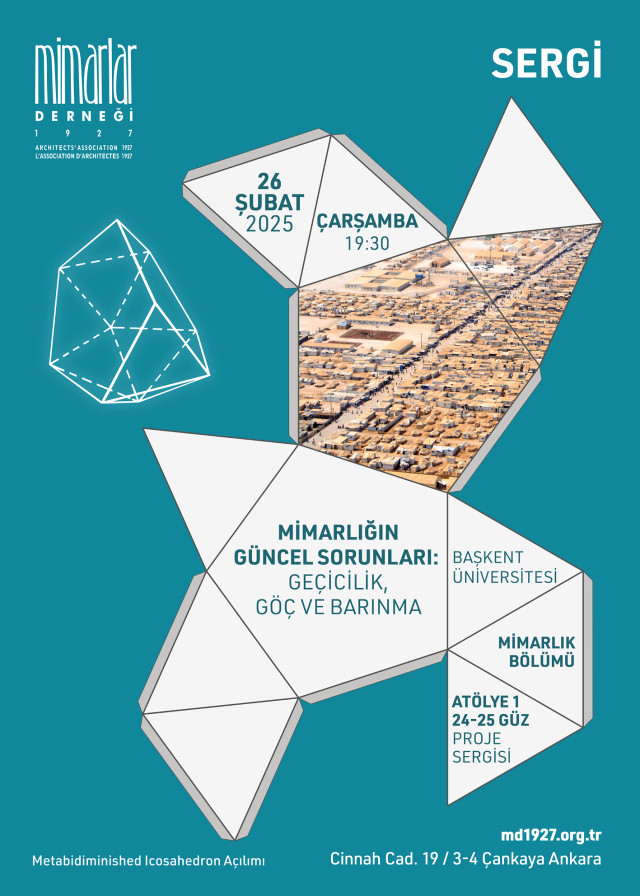 mimarlar
DERNEĞİ
1 9 2 7
ARCHITECTS' ASSOCIATION 1927
L'ASSOCIATION D'ARCHITECTES 1927

SERGİ

26
ŞUBAT
2025

ÇARŞAMBA
19:30

MİMARLIĞIN
GÜNCEL SORUNLARI:
GEÇİCİLİK,
GÖÇ VE BARINMA

BAŞKENT
ÜNİVERSİTESİ

MİMARLIK
BÖLÜMÜ

ATÖLYE 1
24-25 GÜZ
PROJE
SERGİSİ

Metabidiminished Icosahedron Açılımı

md1927.org.tr
Cinnah Cad. 19 / 3-4 Çankaya Ankara